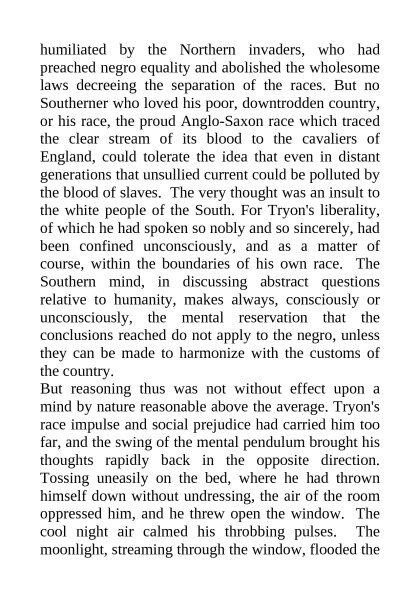 humiliated by the Northern invaders, who had preached negro equality and abolished the wholesome laws decreeing the separation of the races. But no Southerner who loved his poor, downtrodden country, or his race, the proud Anglo-Saxon race which traced the clear stream of its blood to the cavaliers of England, could tolerate the idea that even in distant generations that unsullied current could be polluted by the blood of slaves. The very thought was an insult to the white people of the South. For Tryon's liberality, of which he had spoken so nobly and so sincerely, had been confined unconsciously, and as a matter of course, within the boundaries of his own race. The Southern mind, in discussing abstract questions relative to humanity, makes always, consciously or unconsciously, the mental reservation that the conclusions reached do not apply to the negro, unless they can be made to harmonize with the customs of the country.
But reasoning thus was not without effect upon a mind by nature reasonable above the average. Tryon's race impulse and social prejudice had carried him too far, and the swing of the mental pendulum brought his thoughts rapidly back in the opposite direction. Tossing uneasily on the bed, where he had thrown himself down without undressing, the air of the room oppressed him, and he threw open the window. The cool night air calmed his throbbing pulses. The moonlight, streaming through the window, flooded the